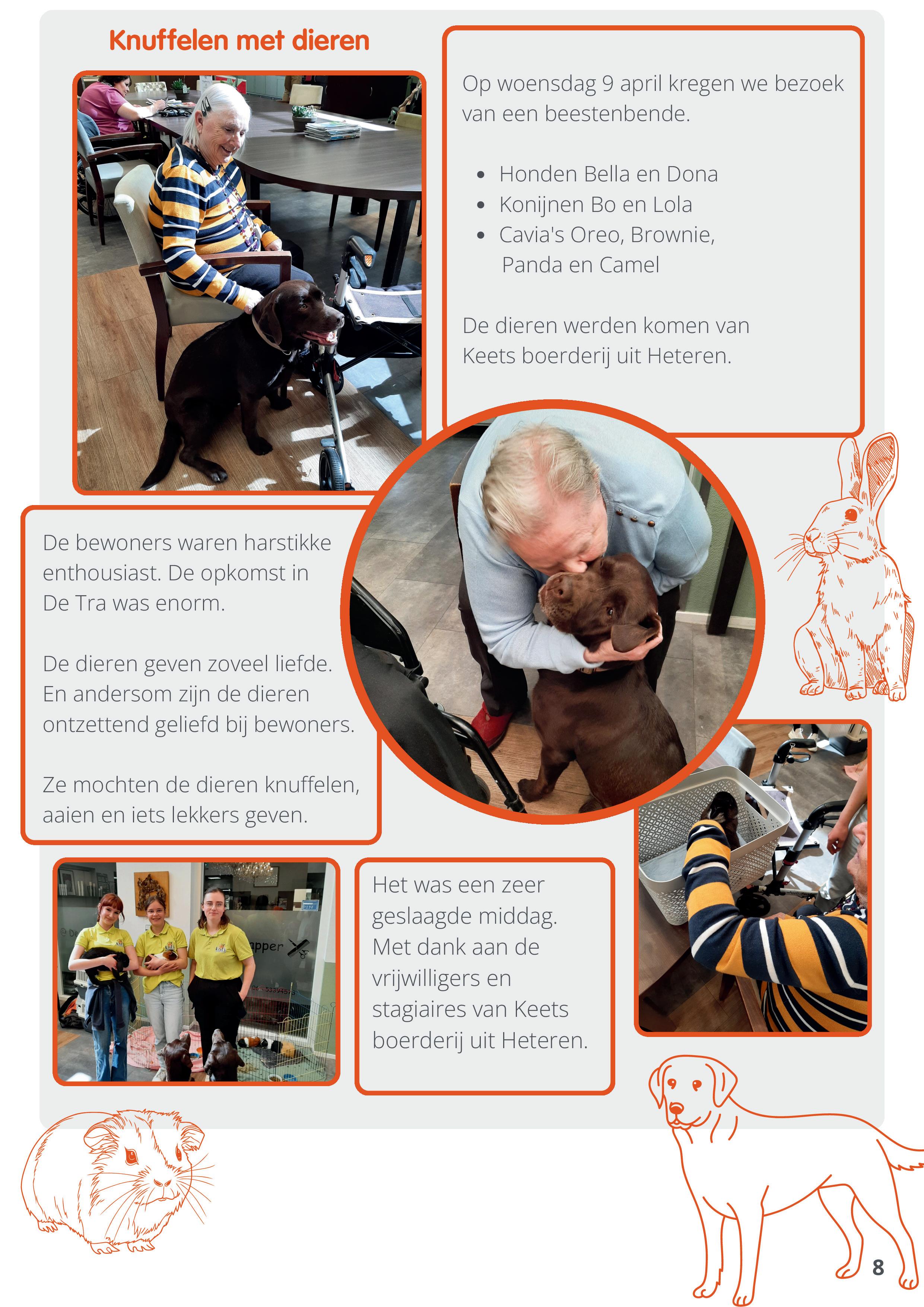 Knuffelen met dieren

Op woensdag 9 april kregen we bezoek van een beestenbende.

• Honden Bella en Dona
• Konijnen Bo en Lola
• Cavia's Oreo, Brownie, Panda en Camel

De dieren werden komen van Keets boerderij uit Heteren.

De bewoners waren harstikke enthousiast. De opkomst in De Tra was enorm.

De dieren geven zoveel liefde. En andersom zijn de dieren ontzettend geliefd bij bewoners.

Ze mochten de dieren knuffelen, aaien en iets lekkers geven.

Het was een zeer geslaagde middag. Met dank aan de vrijwilligers en stagiaires van Keets boerderij uit Heteren.

8